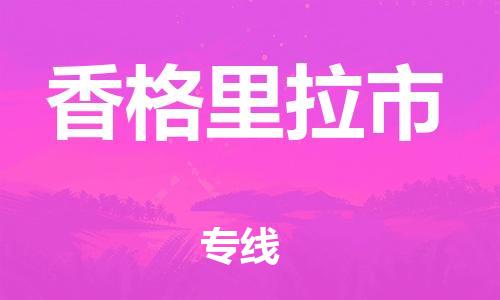 香格里拉市

专线